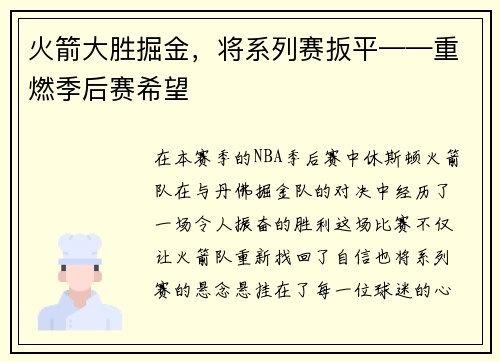 火箭大胜掘金，将系列赛扳平——重燃季后赛希望

在本赛季的NBA季后赛中休斯顿火箭队在与丹佛掘金队的对决中经历了一场令人振奋的胜利这场比赛不仅让火箭队重新找回了自信也将系列赛的悬念悬挂在了每一位球迷的心